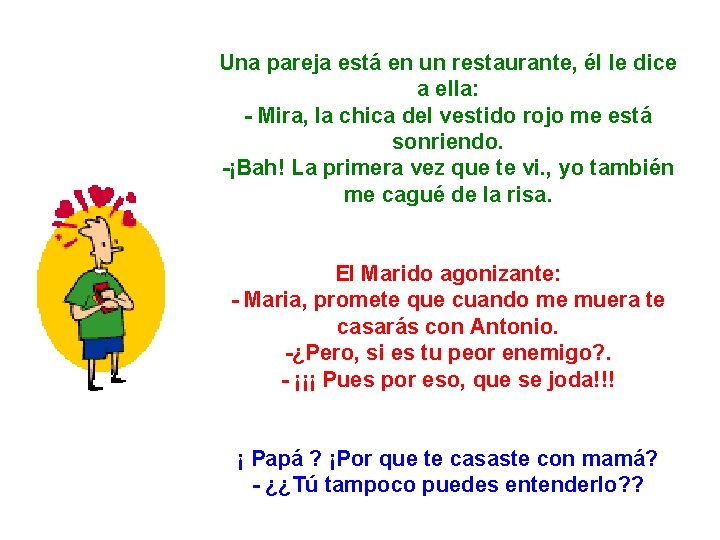 Una pareja está en un restaurante, él le dice a ella:
- Mira, la chica del vestido rojo me está sonriendo.
-¡Bah! La primera vez que te vi., yo también me cagué de la risa.

El Marido agonizante:
- Maria, promete que cuando me muera te casarás con Antonio.
-¿Pero, si es tu peor enemigo?.
- ¡¡¡ Pues por eso, que se joda!!!

¡ Papá ? ¡Por que te casaste con mamá?
- ¿¿Tú tampoco puedes entenderlo??